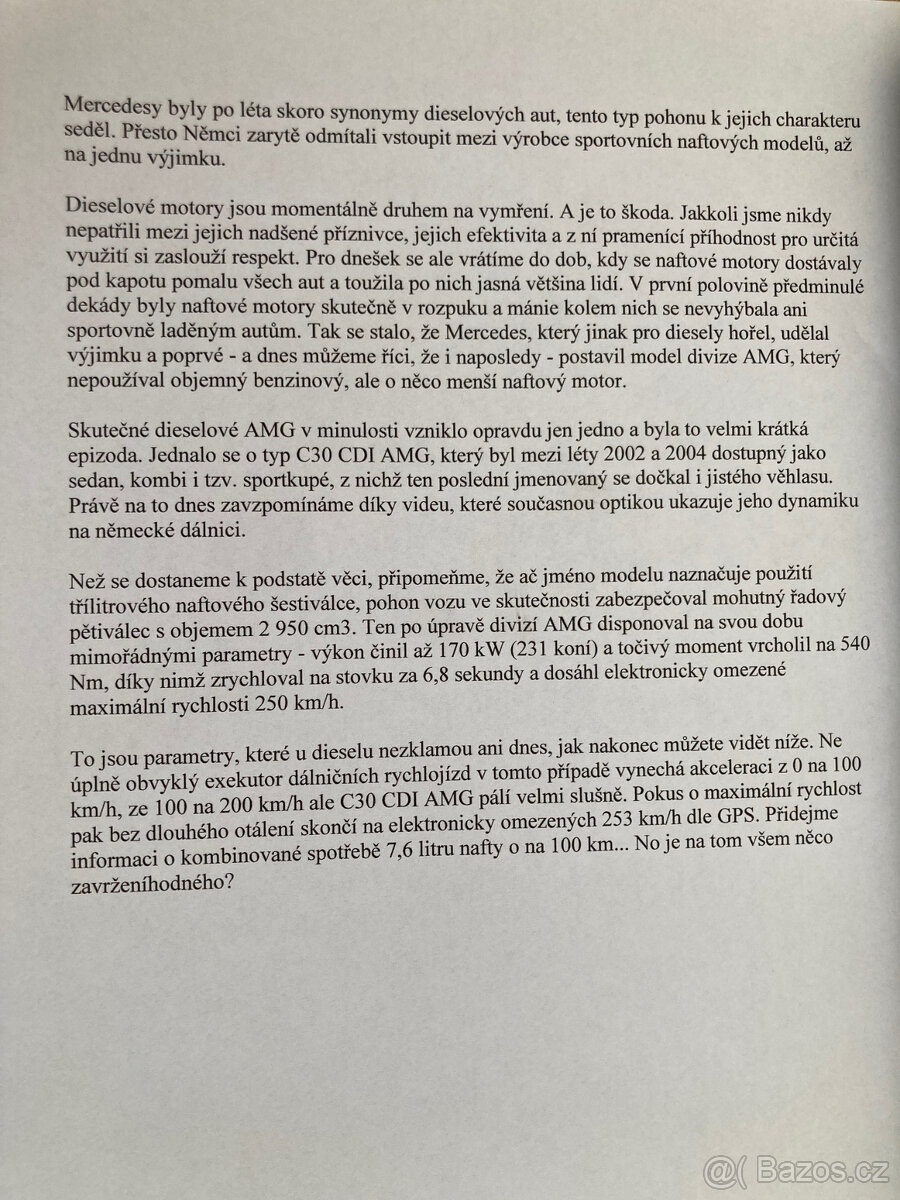 Mercedesy byly po léta skoro synonymy dieselových aut, tento typ pohonu k jejich charakteru seděl. Přesto Němci zarytě odmítali vstoupit mezi výrobce sportovních naftových modelů, až na jednu výjimku.

Dieselové motory jsou momentálně druhem na vymření. A je to škoda. Jakkoli jsme nikdy nepatřili mezi jejich nadšené příznivce, jejich efektivita a z ní pramenící příhodnost pro určitá využití si zaslouží respekt. Pro dnešek se ale vrátíme do dob, kdy se naftové motory dostávaly pod kapotu pomalu všech aut a toužila po nich jasná většina lidí. V první polovině předminulé dekády byly naftové motory skutečně v rozpuku a mánie kolem nich se nevyhýbala ani sportovně laděným autům. Tak se stalo, že Mercedes, který jinak pro diesely hořel, udělal výjimku a poprvé - a dnes můžeme říci, že i naposledy - postavil model divize AMG, který nepoužíval objemný benzinový, ale o něco menší naftový motor.

Skutečné dieselové AMG v minulosti vzniklo opravdu jen jedno a byla to velmi krátká epizoda. Jednalo se o typ C30 CDI AMG, který byl mezi léty 2002 a 2004 dostupný jako sedan, kombi i tzv. sportkupé, z nichž ten poslední jmenovaný se dočkal i jistého věhlasu. Právě na to dnes zavzpomínáme díky videu, které současnou optikou ukazuje jeho dynamiku na německé dálnici.

Než se dostaneme k podstatě věci, připomeňme, že ač jméno modelu naznačuje použití třílitrového naftového šestiválce, pohon vozu ve skutečnosti zabezpečoval mohutný řadový pětiválec s objemem 2 950 cm3. Ten po úpravě divizí AMG disponoval na svou dobu mimořádnými parametry - výkon činil až 170 kW (231 koní) a točivý moment vrcholil na 540 Nm, díky nimž zrychloval na stovku za 6,8 sekundy a dosáhl elektronicky omezené maximální rychlosti 250 km/h.

To jsou parametry, které u dieselu nezklamou ani dnes, jak nakonec můžete vidět níže. Ne úplně obvyklý exekutor dálničních rychlojízd v tomto případě vynechá akceleraci z 0 na 100 km/h, ze 100 na 200 km/h ale C30 CDI AMG pálí velmi slušně. Pokus o maximální rychlost pak bez dlouhého otálení skončí na elektronicky omezených 253 km/h dle GPS. Přidejme informaci o kombinované spotřebě 7,6 litru nafty o na 100 km... No je na tom všem něco zavrženíhodného?

@( Bazos.cz